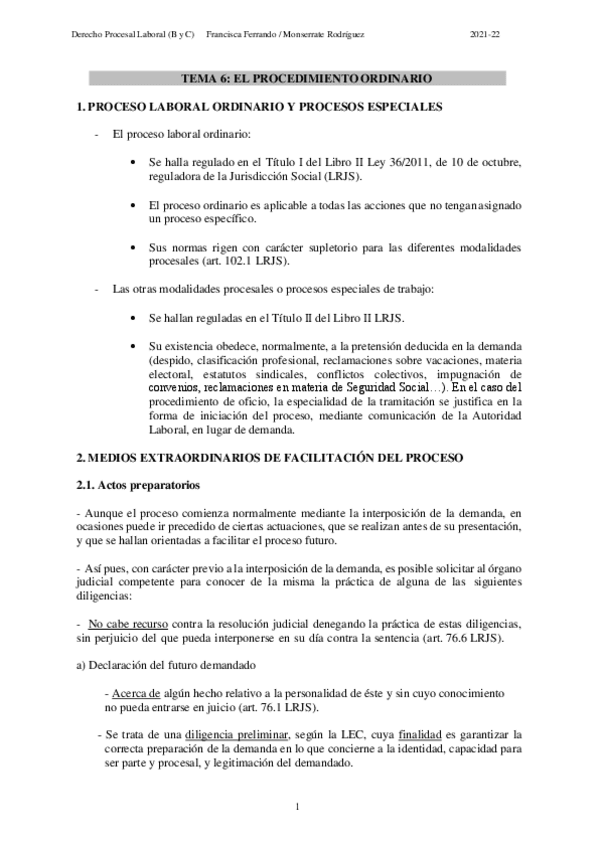 Derecho Procesal Laboral (B y C) Francisca Ferrando / Monserrate Rodríguez 2021-22

TEMA 6: EL PROCEDIMIENTO ORDINARIO

1. PROCESO LABORAL ORDINARIO Y PROCESOS ESPECIALES

- El proceso laboral ordinario:

• Se halla regulado en el Título I del Libro II Ley 36/2011, de 10 de octubre, reguladora de la Jurisdicción Social (LRJS).

• El proceso ordinario es aplicable a todas las acciones que no tengan asignado un proceso específico.

• Sus normas rigen con carácter supletorio para las diferentes modalidades procesales (art. 102.1 LRJS).

- Las otras modalidades procesales o procesos especiales de trabajo:

• Se hallan reguladas en el Título II del Libro II LRJS.

• Su existencia obedece, normalmente, a la pretensión deducida en la demanda (despido, clasificación profesional, reclamaciones sobre vacaciones, materia electoral, estatutos sindicales, conflictos colectivos, impugnación de convenios, reclamaciones en materia de Seguridad Social…). En el caso del procedimiento de oficio, la especialidad de la tramitación se justifica en la forma de iniciación del proceso, mediante comunicación de la Autoridad Laboral, en lugar de demanda.

2. MEDIOS EXTRAORDINARIOS DE FACILITACIÓN DEL PROCESO

2.1. Actos preparatorios

- Aunque el proceso comienza normalmente mediante la interposición de la demanda, en ocasiones puede ir precedido de ciertas actuaciones, que se realizan antes de su presentación, y que se hallan orientadas a facilitar el proceso futuro.

- Así pues, con carácter previo a la interposición de la demanda, es posible solicitar al órgano judicial competente para conocer de la misma la práctica de alguna de las siguientes diligencias:

- No cabe recurso contra la resolución judicial denegando la práctica de estas diligencias, sin perjuicio del que pueda interponerse en su día contra la sentencia (art. 76.6 LRJS).

a) Declaración del futuro demandado

- Acerca de algún hecho relativo a la personalidad de éste y sin cuyo conocimiento no pueda entrarse en juicio (art. 76.1 LRJS).

- Se trata de una diligencia preliminar, según la LEC, cuya finalidad es garantizar la correcta preparación de la demanda en lo que concierne a la identidad, capacidad para ser parte y procesal, y legitimación del demandado.

1